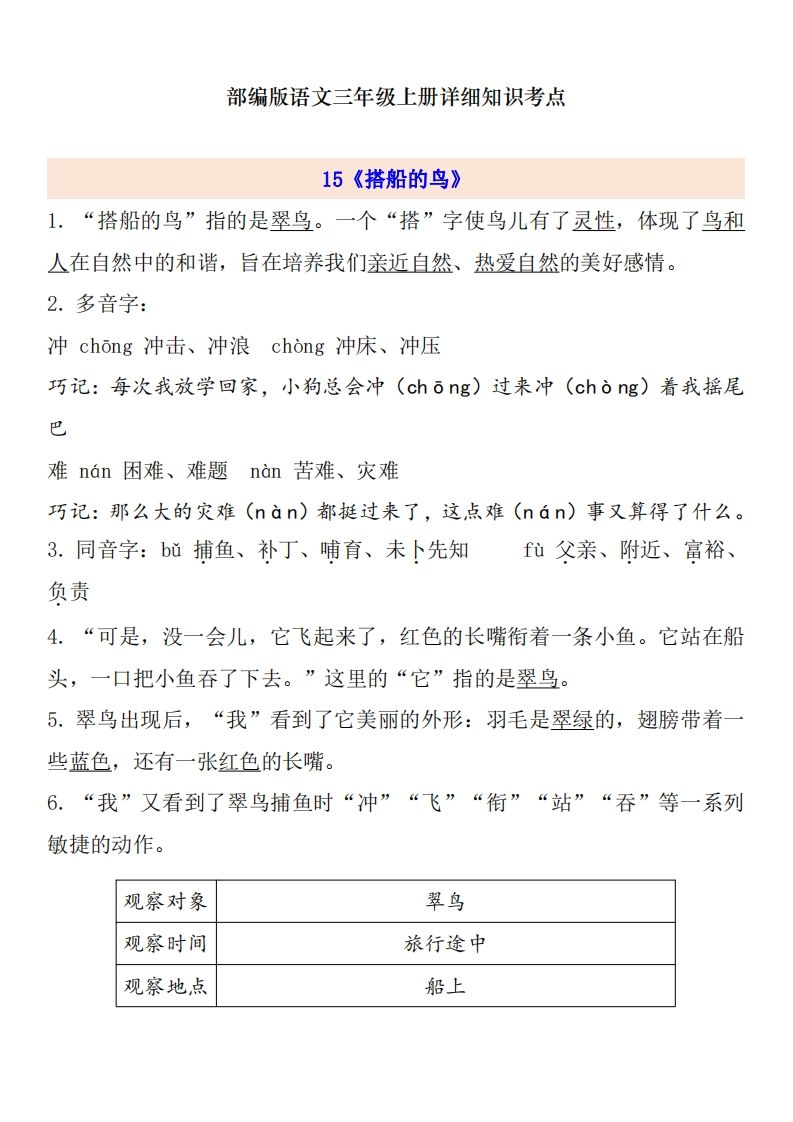 部编版语文三年级上册详细知识考点

15《搭船的鸟》

1. “搭船的鸟”指的是翠鸟。一个“搭”字使鸟儿有了灵性，体现了鸟和人在自然中的和谐，旨在培养我们亲近自然、热爱自然的美好感情。

2. 多音字：

冲 chōng 冲击、冲浪 chòng 冲床、冲压

巧记：每次我放学回家，小狗总会冲（chōng）过来冲（chòng）着我摇尾巴

难 nán 困难、难题 nàn 苦难、灾难

巧记：那么大的灾难（nàn）都挺过来了，这点难（nán）事又算得了什么。

3. 同音字：bǔ 捕鱼、补丁、哺育、未卜先知 fù 父亲、附近、富裕、负责

4. “可是，没一会儿，它飞起来了，红色的长嘴衔着一条小鱼。它站在船头，一口把小鱼吞了下去。”这里的“它”指的是翠鸟。

5. 翠鸟出现后，“我”看到了它美丽的外形：羽毛是翠绿的，翅膀带着一些蓝色，还有一张红色的长嘴。

6. “我”又看到了翠鸟捕鱼时“冲”“飞”“衔”“站”“吞”等一系列敏捷的动作。

| 观察对象 | 翠鸟 |
|---|---|
| 观察时间 | 旅行途中 |
| 观察地点 | 船上 |